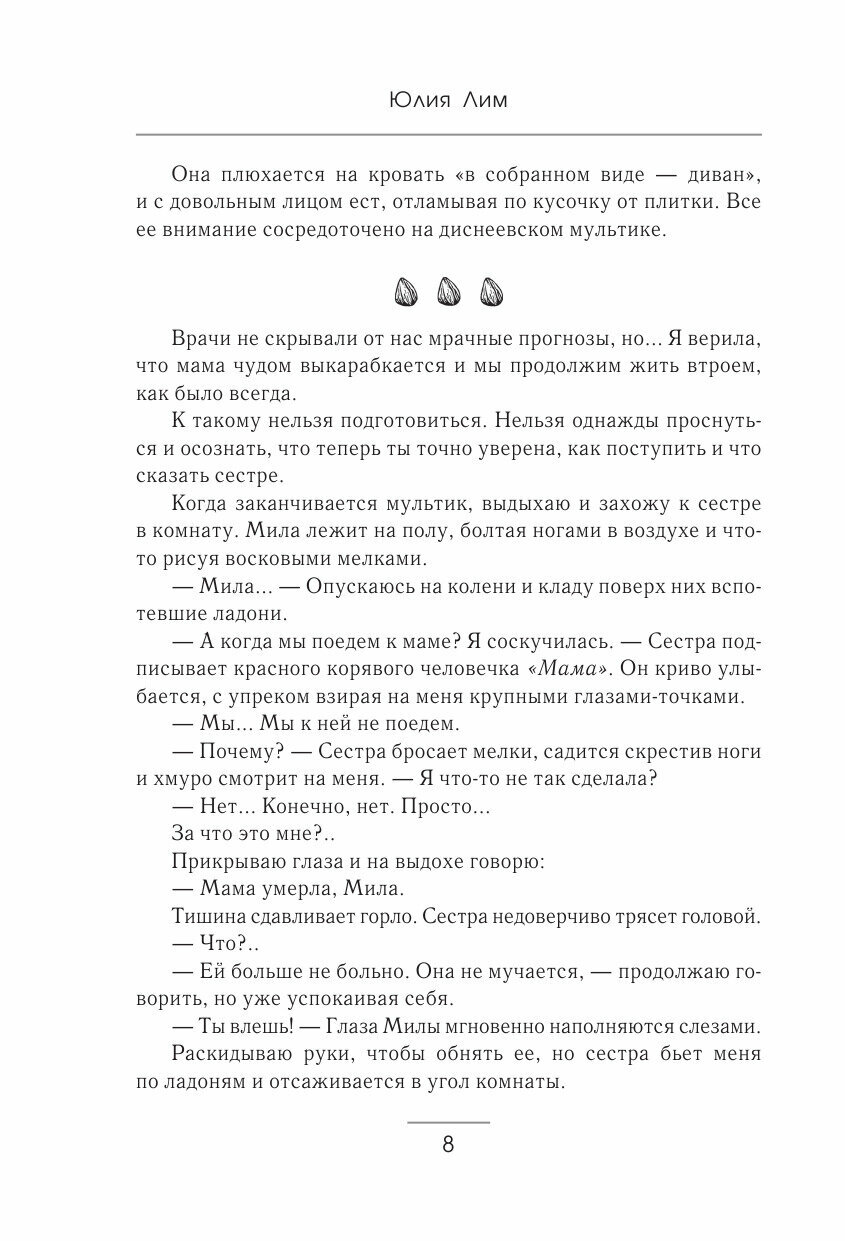 Юлия Лим

Она плюхается на кровать «в собранном виде — диван», и с довольным лицом ест, отламывая по кусочку от плитки. Все ее внимание сосредоточено на диснеевском мультике.

Врачи не скрывали от нас мрачные прогнозы, но... Я верила, что мама чудом выкарабкается и мы продолжим жить втроем, как было всегда.

К такому нельзя подготовиться. Нельзя однажды проснуться и осознать, что теперь ты точно уверена, как поступить и что сказать сестре.

Когда заканчивается мультик, выдыхаю и захожу к сестре в комнату. Мила лежит на полу, болтая ногами в воздухе и что-то рисуя восковыми мелками.

— Мила... — Опускаюсь на колени и кладу поверх них вспотевшие ладони.

— А когда мы поедем к маме? Я соскучилась. — Сестра подписывает красного корявого человечка «Мама». Он криво улыбается, с упреком взирая на меня крупными глазами-точками.

— Мы... Мы к ней не поедем.

— Почему? — Сестра бросает мелки, садится скрестив ноги и хмуро смотрит на меня. — Я что-то не так сделала?

— Нет... Конечно, нет. Просто...

За что это мне?..

Прикрываю глаза и на выдохе говорю:

— Мама умерла, Мила.

Тишина сдавливает горло. Сестра недоверчиво трясет головой.

— Что?..

— Ей больше не больно. Она не мучается, — продолжаю говорить, но уже успокаивая себя.

— Ты влешь! — Глаза Милы мгновенно наполняются слезами.

Раскидываю руки, чтобы обнять ее, но сестра бьет меня по ладоням и отсаживается в угол комнаты.

8